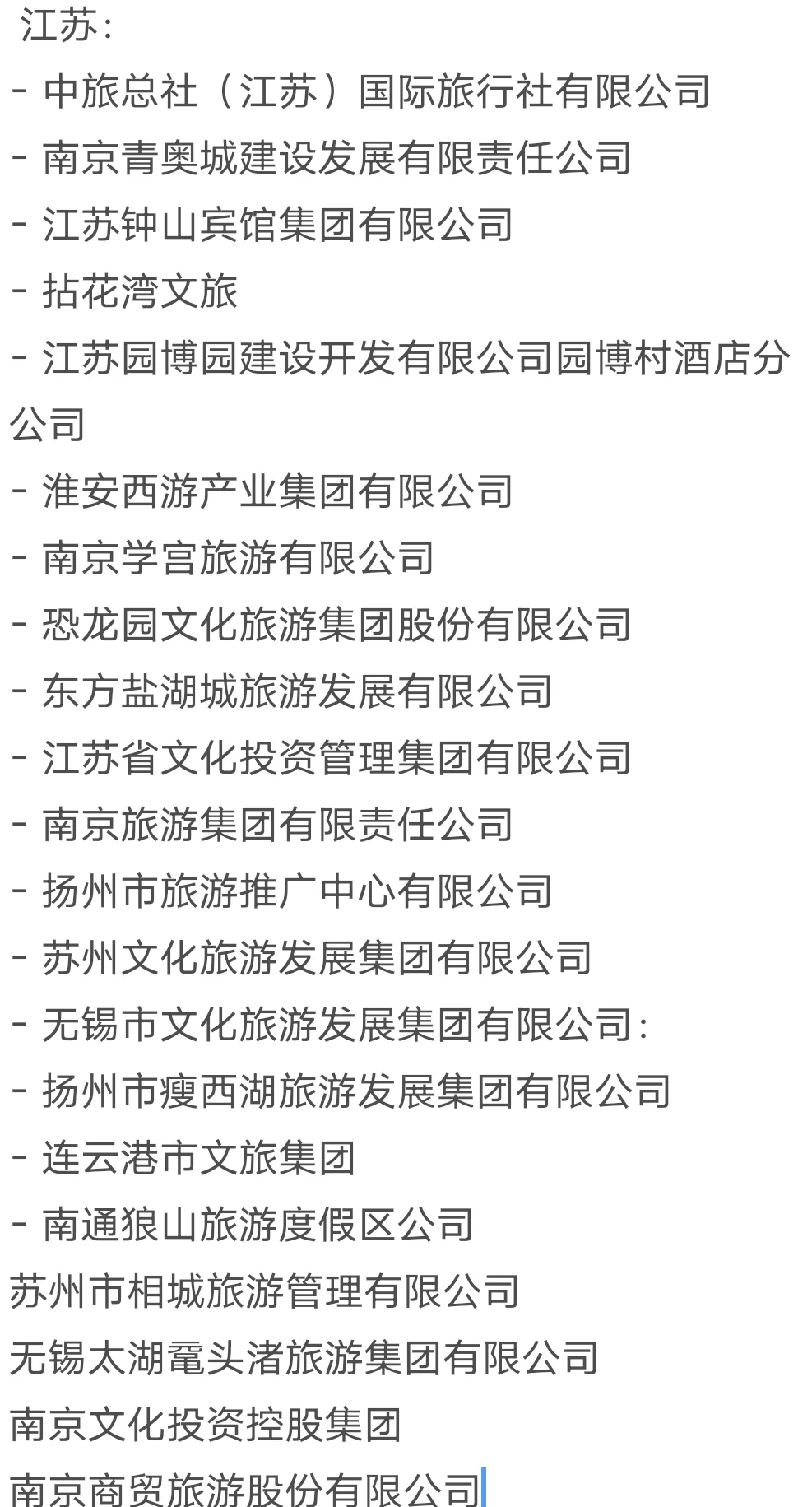 江苏：
- 中旅总社（江苏）国际旅行社有限公司
- 南京青奥城建设发展有限责任公司
- 江苏钟山宾馆集团有限公司
- 拈花湾文旅
- 江苏园博园建设开发有限公司园博村酒店分公司
- 淮安西游产业集团有限公司
- 南京学宫旅游有限公司
- 恐龙园文化旅游集团股份有限公司
- 东方盐湖城旅游发展有限公司
- 江苏省文化投资管理集团有限公司
- 南京旅游集团有限责任公司
- 扬州市旅游推广中心有限公司
- 苏州文化旅游发展集团有限公司
- 无锡市文化旅游发展集团有限公司：
- 扬州市瘦西湖旅游发展集团有限公司
- 连云港市文旅集团
- 南通狼山旅游度假区公司
苏州市相城旅游管理有限公司
无锡太湖鼋头渚旅游集团有限公司
南京文化投资控股集团
南京商贸旅游股份有限公司